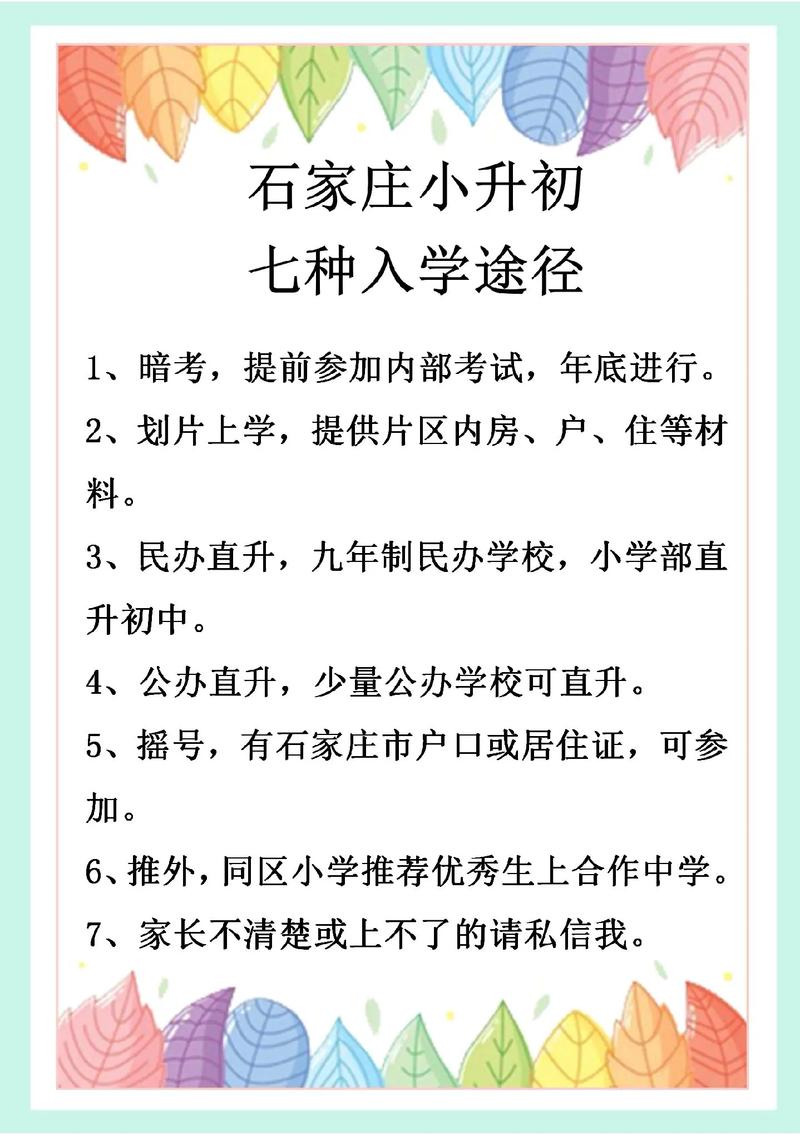 石家庄小升初
七种入学途径

1、暗考，提前参加内部考试，年底进行。

2、划片上学，提供片区内房、户、住等材料。

3、民办直升，九年制民办学校，小学部直升初中。

4、公办直升，少量公办学校可直升。

5、摇号，有石家庄市户口或居住证，可参加。

6、推外，同区小学推荐优秀生上合作中学。

7、家长不清楚或上不了的请私信我。